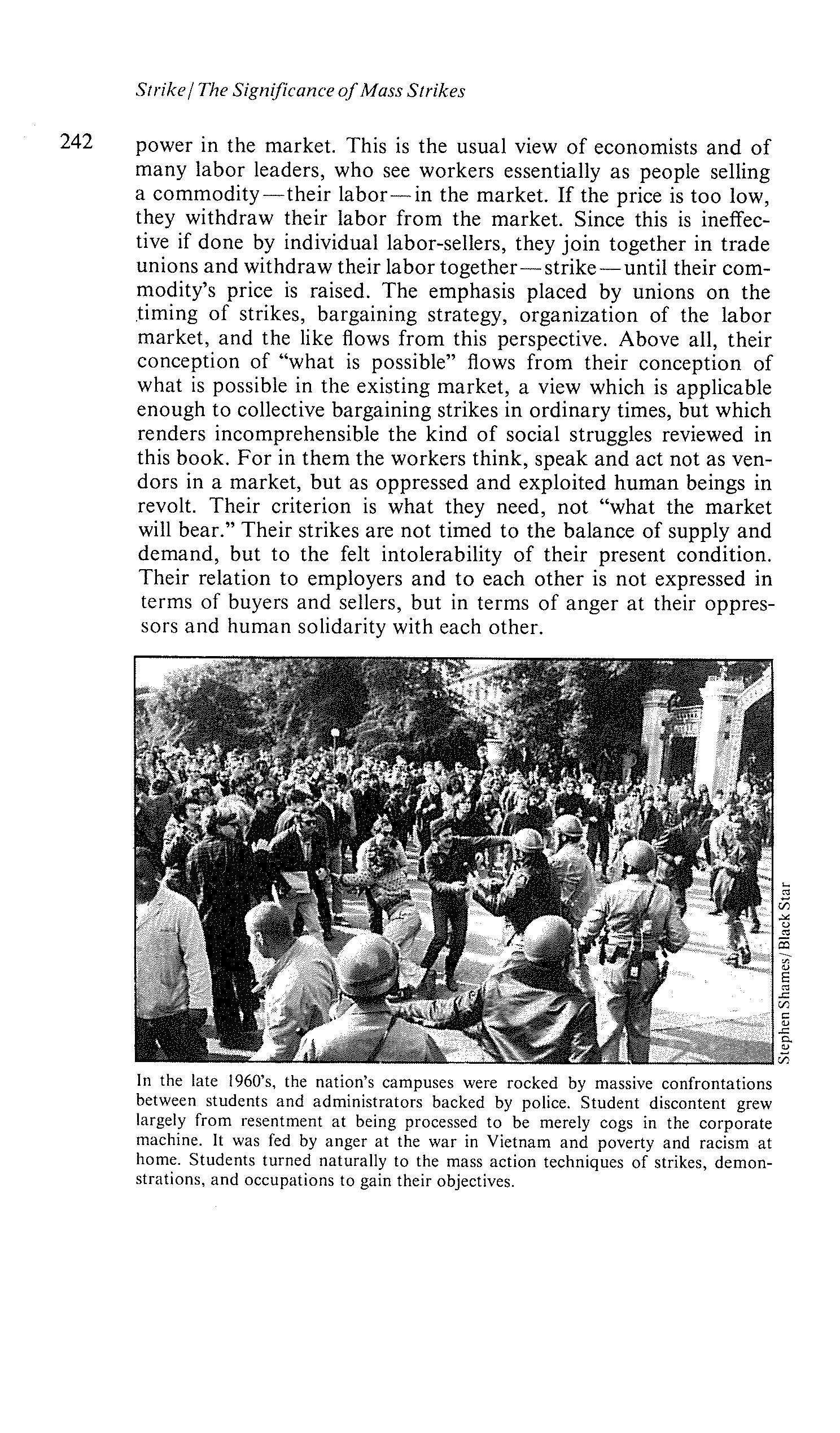 Strike / The Significance of Mass Strikes

242

power in the market. This is the usual view of economists and of many labor leaders, who see workers essentially as people selling a commodity—their labor—in the market. If the price is too low, they withdraw their labor from the market. Since this is ineffective if done by individual labor-sellers, they join together in trade unions and withdraw their labor together—strike—until their commodity's price is raised. The emphasis placed by unions on the timing of strikes, bargaining strategy, organization of the labor market, and the like flows from this perspective. Above all, their conception of "what is possible" flows from their conception of what is possible in the existing market, a view which is applicable enough to collective bargaining strikes in ordinary times, but which renders incomprehensible the kind of social struggles reviewed in this book. For in them the workers think, speak and act not as vendors in a market, but as oppressed and exploited human beings in revolt. Their criterion is what they need, not "what the market will bear." Their strikes are not timed to the balance of supply and demand, but to the felt intolerability of their present condition. Their relation to employers and to each other is not expressed in terms of buyers and sellers, but in terms of anger at their oppressors and human solidarity with each other.

Stephen Shames/Black Star

In the late 1960's, the nation's campuses were rocked by massive confrontations between students and administrators backed by police. Student discontent grew largely from resentment at being processed to be merely cogs in the corporate machine. It was fed by anger at the war in Vietnam and poverty and racism at home. Students turned naturally to the mass action techniques of strikes, demonstrations, and occupations to gain their objectives.